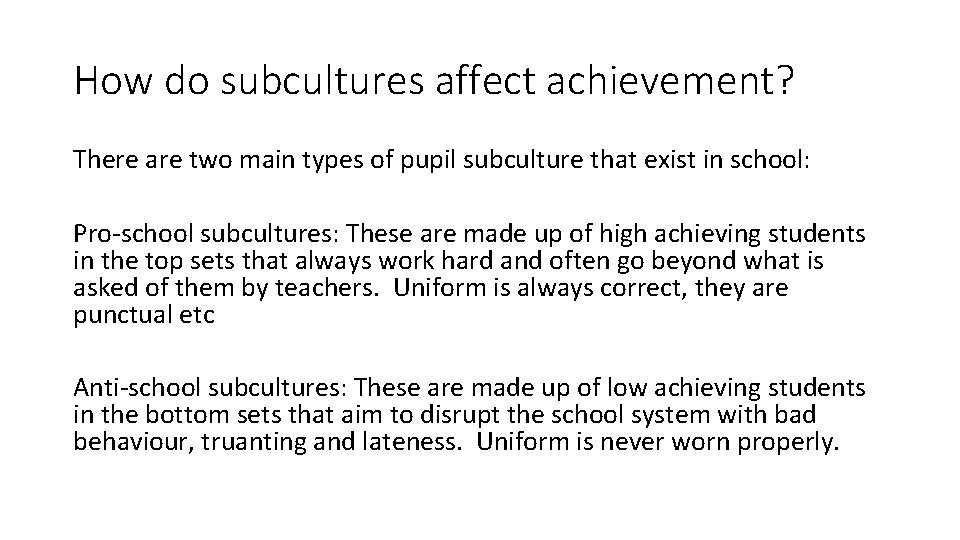 How do subcultures affect achievement?

There are two main types of pupil subculture that exist in school:

Pro-school subcultures: These are made up of high achieving students in the top sets that always work hard and often go beyond what is asked of them by teachers. Uniform is always correct, they are punctual etc

Anti-school subcultures: These are made up of low achieving students in the bottom sets that aim to disrupt the school system with bad behaviour, truanting and lateness. Uniform is never worn properly.